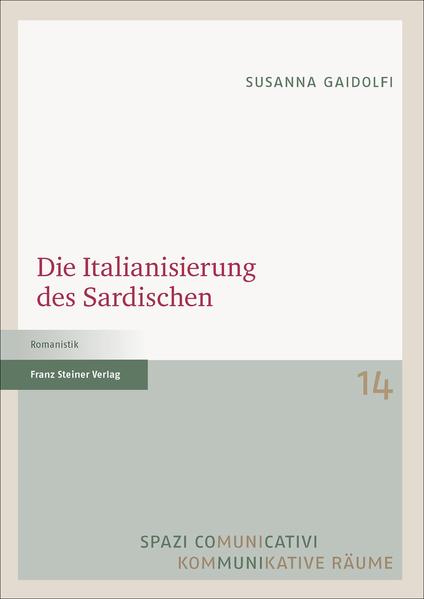 SUSANNA GAIDOLFI

Die Italianisierung des Sardischen

Romanistik

Franz Steiner Verlag

14

SPAZI COMUNICATIVI
KOMMUNIKATIVE RÄUME